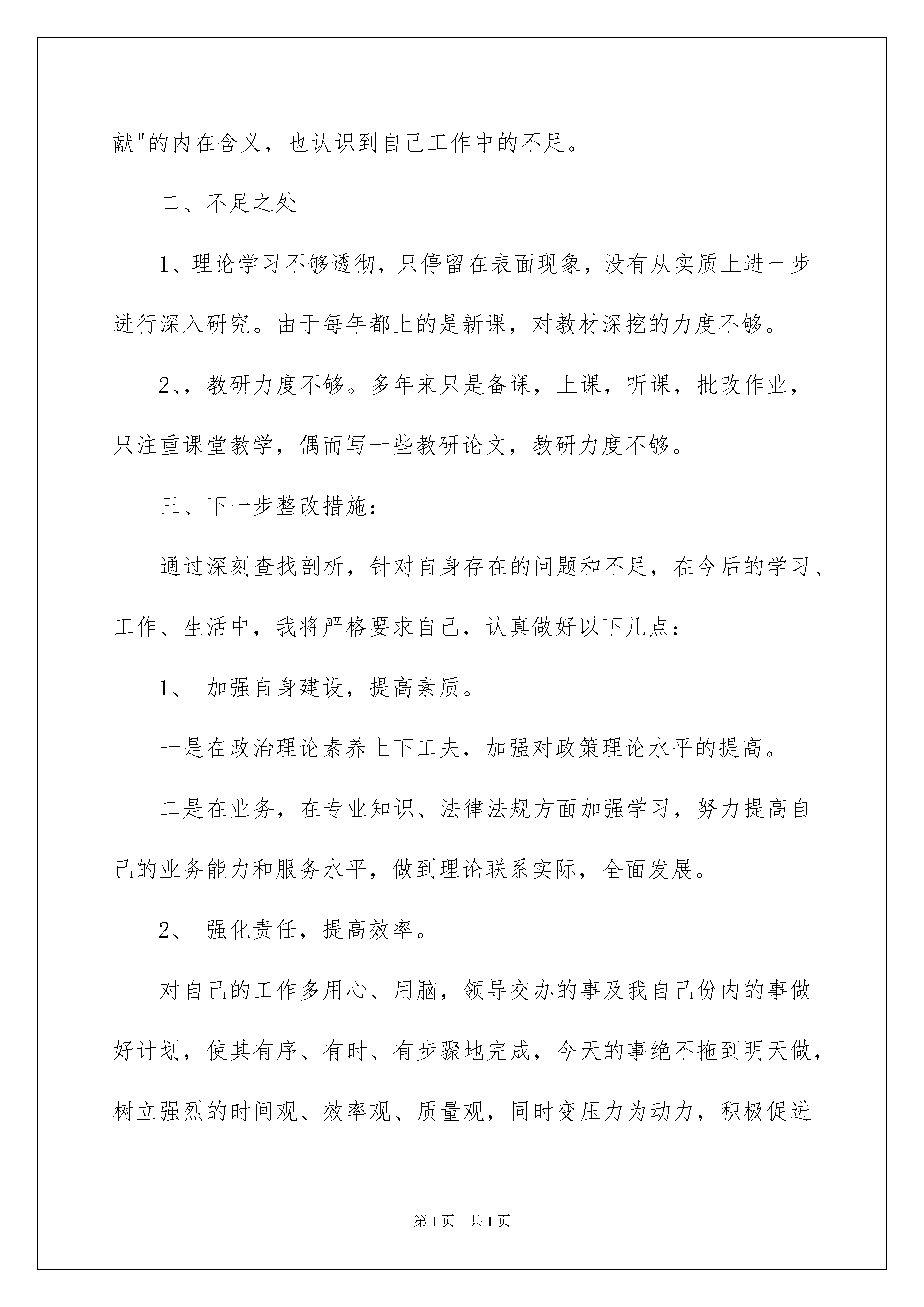 献"的内在含义，也认识到自己工作中的不足。

二、不足之处

1、理论学习不够透彻，只停留在表面现象，没有从实质上进一步进行深入研究。由于每年都上的是新课，对教材深挖的力度不够。

2、，教研力度不够。多年来只是备课，上课，听课，批改作业，只注重课堂教学，偶而写一些教研论文，教研力度不够。

三、下一步整改措施：

通过深刻查找剖析，针对自身存在的问题和不足，在今后的学习、工作、生活中，我将严格要求自己，认真做好以下几点：

1、 加强自身建设，提高素质。

一是在政治理论素养上下工夫，加强对政策理论水平的提高。

二是在业务，在专业知识、法律法规方面加强学习，努力提高自己的业务能力和服务水平，做到理论联系实际，全面发展。

2、 强化责任，提高效率。

对自己的工作多用心、用脑，领导交办的事及我自己份内的事做好计划，使其有序、有时、有步骤地完成，今天的事绝不拖到明天做，树立强烈的时间观、效率观、质量观，同时变压力为动力，积极促进

第1页 共1页